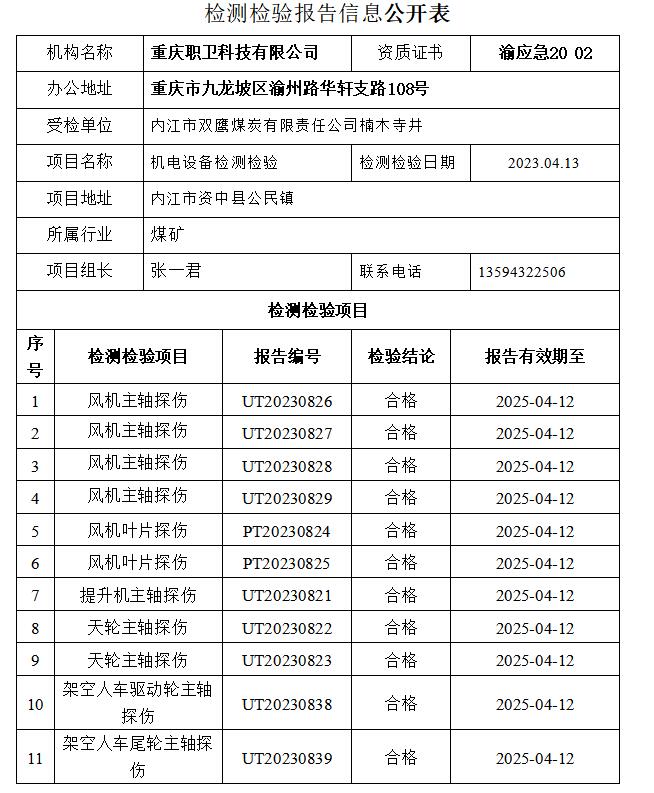 检测检验报告信息公开表

| 机构名称 | 重庆职卫科技有限公司 | 资质证书 | 渝应急20 02 |
|---|---|---|---|
| 办公地址 | 重庆市九龙坡区渝州路华轩支路108号 | | |
| 受检单位 | 内江市双鹰煤炭有限责任公司楠木寺井 | | |
| 项目名称 | 机电设备检测检验 | 检测检验日期 | 2023.04.13 |
| 项目地址 | 内江市资中县公民镇 | | |
| 所属行业 | 煤矿 | | |
| 项目组长 | 张一君 | 联系电话 | 13594322506 |

检测检验项目

| 序号 | 检测检验项目 | 报告编号 | 检验结论 | 报告有效期至 |
|---|---|---|---|---|
| 1 | 风机主轴探伤 | UT20230826 | 合格 | 2025-04-12 |
| 2 | 风机主轴探伤 | UT20230827 | 合格 | 2025-04-12 |
| 3 | 风机主轴探伤 | UT20230828 | 合格 | 2025-04-12 |
| 4 | 风机主轴探伤 | UT20230829 | 合格 | 2025-04-12 |
| 5 | 风机叶片探伤 | PT20230824 | 合格 | 2025-04-12 |
| 6 | 风机叶片探伤 | PT20230825 | 合格 | 2025-04-12 |
| 7 | 提升机主轴探伤 | UT20230821 | 合格 | 2025-04-12 |
| 8 | 天轮主轴探伤 | UT20230822 | 合格 | 2025-04-12 |
| 9 | 天轮主轴探伤 | UT20230823 | 合格 | 2025-04-12 |
| 10 | 架空人车驱动轮主轴探伤 | UT20230838 | 合格 | 2025-04-12 |
| 11 | 架空人车尾轮主轴探伤 | UT20230839 | 合格 | 2025-04-12 |